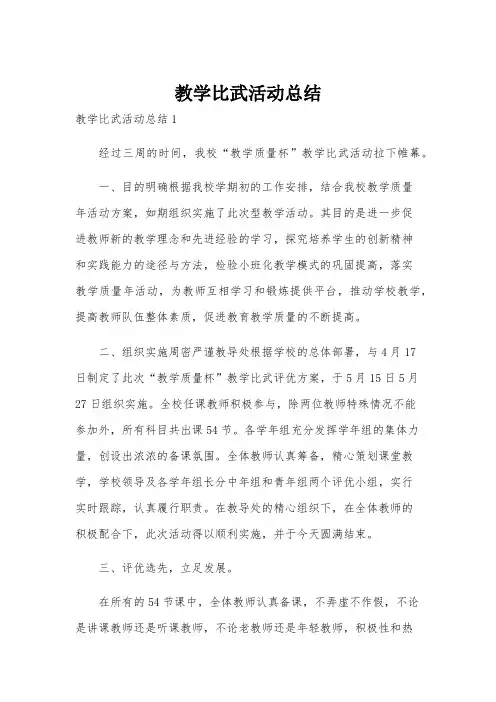 教学比武活动总结

教学比武活动总结 1

经过三周的时间，我校“教学质量杯”教学比武活动拉下帷幕。

一、目的明确根据我校学期初的工作安排，结合我校教学质量年活动方案，如期组织实施了此次型教学活动。其目的是进一步促进教师新的教学理念和先进经验的学习，探究培养学生的创新精神和实践能力的途径与方法，检验小班化教学模式的巩固提高，落实教学质量年活动，为教师互相学习和锻炼提供平台，推动学校教学，提高教师队伍整体素质，促进教育教学质量的不断提高。

二、组织实施周密严谨教导处根据学校的总体部署，与 4 月 17 日制定了此次“教学质量杯”教学比武评优方案，于 5 月 15 日 5 月 27 日组织实施。全校任课教师积极参与，除两位教师特殊情况不能参加外，所有科目共出课 54 节。各学年组充分发挥学年组的集体力量，创设出浓浓的备课氛围。全体教师认真筹备，精心策划课堂教学，学校领导及各学年组长分中年组和青年组两个评优小组，实行实时跟踪，认真履行职责。在教导处的精心组织下，在全体教师的积极配合下，此次活动得以顺利实施，并于今天圆满结束。

三、评优选先，立足发展。

在所有的 54 节课中，全体教师认真备课，不弄虚不作假，不论是讲课教师还是听课教师，不论老教师还是年轻教师，积极性和热